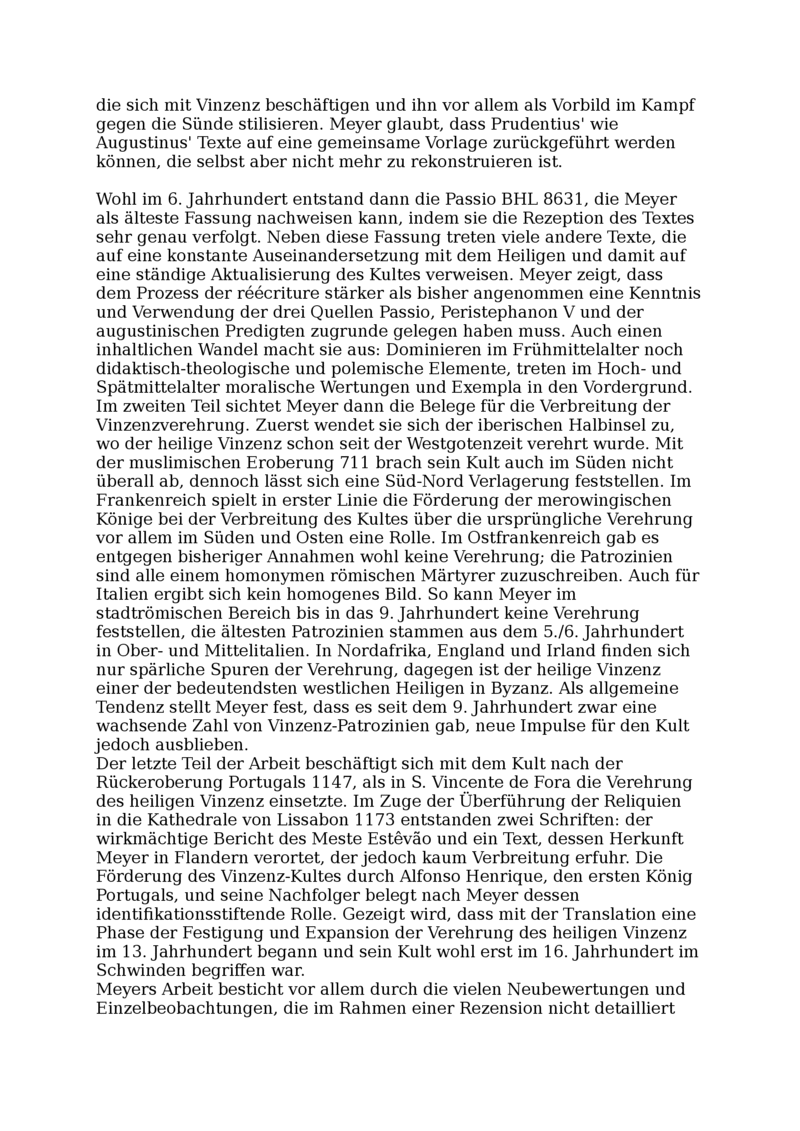 die sich mit Vinzenz beschäftigen und ihn vor allem als Vorbild im Kampf gegen die Sünde stilisieren. Meyer glaubt, dass Prudentius' wie Augustinus' Texte auf eine gemeinsame Vorlage zurückgeführt werden können, die selbst aber nicht mehr zu rekonstruieren ist.

Wohl im 6. Jahrhundert entstand dann die Passio BHL 8631, die Meyer als älteste Fassung nachweisen kann, indem sie die Rezeption des Textes sehr genau verfolgt. Neben diese Fassung treten viele andere Texte, die auf eine konstante Auseinandersetzung mit dem Heiligen und damit auf eine ständige Aktualisierung des Kultes verweisen. Meyer zeigt, dass dem Prozess der réécriture stärker als bisher angenommen eine Kenntnis und Verwendung der drei Quellen Passio, Peristephanon V und der augustinischen Predigten zugrunde gelegen haben muss. Auch einen inhaltlichen Wandel macht sie aus: Dominieren im Frühmittelalter noch didaktisch-theologische und polemische Elemente, treten im Hoch- und Spätmittelalter moralische Wertungen und Exempla in den Vordergrund. Im zweiten Teil sichtet Meyer dann die Belege für die Verbreitung der Vinzenzverehrung. Zuerst wendet sie sich der iberischen Halbinsel zu, wo der heilige Vinzenz schon seit der Westgotenzeit verehrt wurde. Mit der muslimischen Eroberung 711 brach sein Kult auch im Süden nicht überall ab, dennoch lässt sich eine Süd-Nord Verlagerung feststellen. Im Frankenreich spielt in erster Linie die Förderung der merowingischen Könige bei der Verbreitung des Kultes über die ursprüngliche Verehrung vor allem im Süden und Osten eine Rolle. Im Ostfrankenreich gab es entgegen bisheriger Annahmen wohl keine Verehrung; die Patrozinien sind alle einem homonymen römischen Märtyrer zuzuschreiben. Auch für Italien ergibt sich kein homogenes Bild. So kann Meyer im stadtrömischen Bereich bis in das 9. Jahrhundert keine Verehrung feststellen, die ältesten Patrozinien stammen aus dem 5./6. Jahrhundert in Ober- und Mittelitalien. In Nordafrika, England und Irland finden sich nur spärliche Spuren der Verehrung, dagegen ist der heilige Vinzenz einer der bedeutendsten westlichen Heiligen in Byzanz. Als allgemeine Tendenz stellt Meyer fest, dass es seit dem 9. Jahrhundert zwar eine wachsende Zahl von Vinzenz-Patrozinien gab, neue Impulse für den Kult jedoch ausblieben.
Der letzte Teil der Arbeit beschäftigt sich mit dem Kult nach der Rückeroberung Portugals 1147, als in S. Vincente de Fora die Verehrung des heiligen Vinzenz einsetzte. Im Zuge der Überführung der Reliquien in die Kathedrale von Lissabon 1173 entstanden zwei Schriften: der wirkmächtige Bericht des Meste Estêvão und ein Text, dessen Herkunft Meyer in Flandern verortet, der jedoch kaum Verbreitung erfuhr. Die Förderung des Vinzenz-Kultes durch Alfonso Henrique, den ersten König Portugals, und seine Nachfolger belegt nach Meyer dessen identifikationsstiftende Rolle. Gezeigt wird, dass mit der Translation eine Phase der Festigung und Expansion der Verehrung des heiligen Vinzenz im 13. Jahrhundert begann und sein Kult wohl erst im 16. Jahrhundert im Schwinden begriffen war.
Meyers Arbeit besticht vor allem durch die vielen Neubewertungen und Einzelbeobachtungen, die im Rahmen einer Rezension nicht detailliert